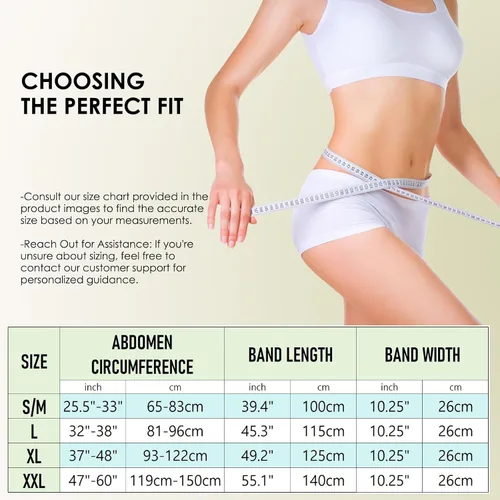 CHOOSING
THE PERFECT FIT

-Consult our size chart provided in the product images to find the accurate size based on your measurements.

-Reach Out for Assistance: If you're unsure about sizing, feel free to contact our customer support for personalized guidance.

| SIZE | ABDOMEN CIRCUMFERENCE | | BAND LENGTH | | BAND WIDTH | |
|---|---|---|---|---|---|---|
| | inch | cm | inch | cm | inch | cm |
| S/M | 25.5"-33" | 65-83cm | 39.4" | 100cm | 10.25" | 26cm |
| L | 32"-38" | 81-96cm | 45.3" | 115cm | 10.25" | 26cm |
| XL | 37"-48" | 93-122cm | 49.2" | 125cm | 10.25" | 26cm |
| XXL | 47"-60" | 119cm-150cm | 55.1" | 140cm | 10.25" | 26cm |